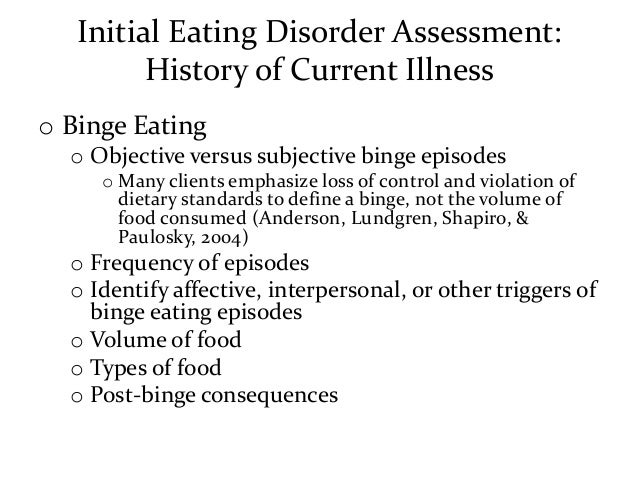 Initial Eating Disorder Assessment: History of Current Illness

o Binge Eating
o Objective versus subjective binge episodes
o Many clients emphasize loss of control and violation of dietary standards to define a binge, not the volume of food consumed (Anderson, Lundgren, Shapiro, & Paulosky, 2004)
o Frequency of episodes
o Identify affective, interpersonal, or other triggers of binge eating episodes
o Volume of food
o Types of food
o Post-binge consequences